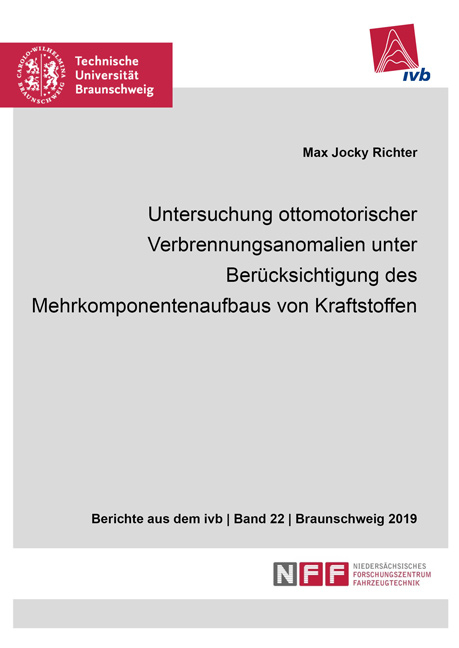 CAROLO-WILHELMINA BRAUNSCHWEIG

Technische Universität Braunschweig

ivb

Max Jocky Richter

Untersuchung ottomotorischer Verbrennungsanomalien unter Berücksichtigung des Mehrkomponentenaufbaus von Kraftstoffen

Berichte aus dem ivb | Band 22 | Braunschweig 2019

NFF NIEDERSÄCHSISCHES FORSCHUNGSZENTRUM FAHRZEUGTECHNIK